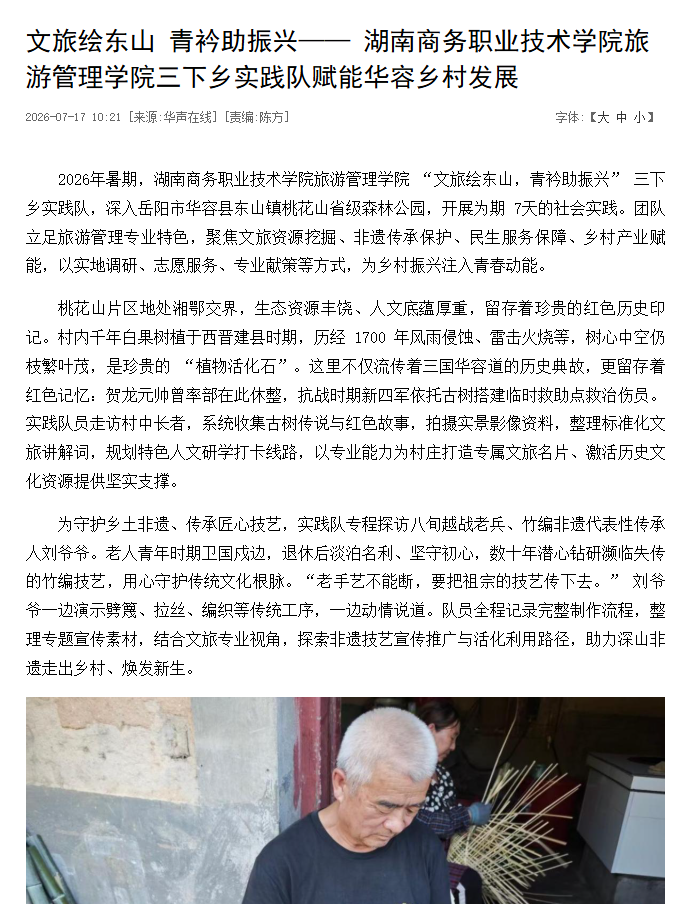 文旅绘东山 青衿助振兴—— 湖南商务职业技术学院旅游管理学院三下乡实践队赋能华容乡村发展

2026-07-17 10:21 [来源:华声在线] [责编:陈方]

字体:【大 中 小】

2026年暑期，湖南商务职业技术学院旅游管理学院 “文旅绘东山，青衿助振兴” 三下乡实践队，深入岳阳市华容县东山镇桃花山省级森林公园，开展为期 7天的社会实践。团队立足旅游管理专业特色，聚焦文旅资源挖掘、非遗传承保护、民生服务保障、乡村产业赋能，以实地调研、志愿服务、专业献策等方式，为乡村振兴注入青春动能。

桃花山片区地处湘鄂交界，生态资源丰饶、人文底蕴厚重，留存着珍贵的红色历史印记。村内千年白果树植于西晋建县时期，历经 1700 年风雨侵蚀、雷击火烧等，树心中空仍枝繁叶茂，是珍贵的 “植物活化石”。这里不仅流传着三国华容道的历史典故，更留存着红色记忆：贺龙元帅曾率部在此休整，抗战时期新四军依托古树搭建临时救助点救治伤员。实践队员走访村中长者，系统收集古树传说与红色故事，拍摄实景影像资料，整理标准化文旅讲解词，规划特色人文研学打卡线路，以专业能力为村庄打造专属文旅名片、激活历史文化资源提供坚实支撑。

为守护乡土非遗、传承匠心技艺，实践队专程探访八旬越战老兵、竹编非遗代表性传承人刘爷爷。老人青年时期卫国戍边，退休后淡泊名利、坚守初心，数十年潜心钻研濒临失传的竹编技艺，用心守护传统文化根脉。“老手艺不能断，要把祖宗的技艺传下去。” 刘爷爷一边演示劈篾、拉丝、编织等传统工序，一边动情说道。队员全程记录完整制作流程，整理专题宣传素材，结合文旅专业视角，探索非遗技艺宣传推广与活化利用路径，助力深山非遗走出乡村、焕发新生。